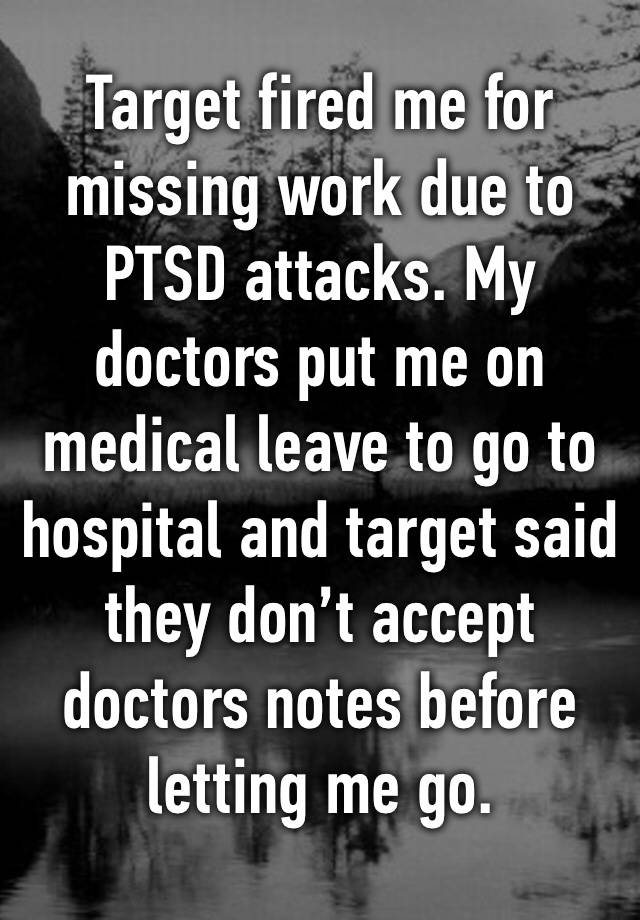 Target fired me for missing work due to PTSD attacks. My doctors put me on medical leave to go to hospital and target said they don’t accept doctors notes before letting me go.